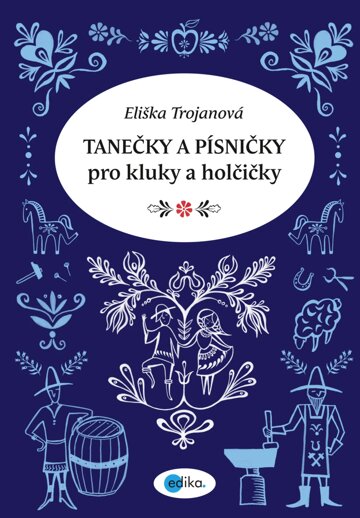 Eliška Trojanová

TANEČKY A PÍSNIČKY
pro kluky a holčičky

edika.